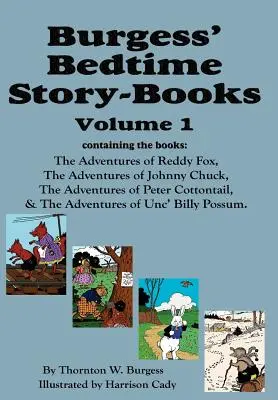 Burgess' Bedtime Story-Books

Volume 1

containing the books:

The Adventures of Reddy Fox,
The Adventures of Johnny Chuck,
The Adventures of Peter Cottontail,
& The Adventures of Unc' Billy Possum.

By Thornton W. Burgess
Illustrated by Harrison Cady